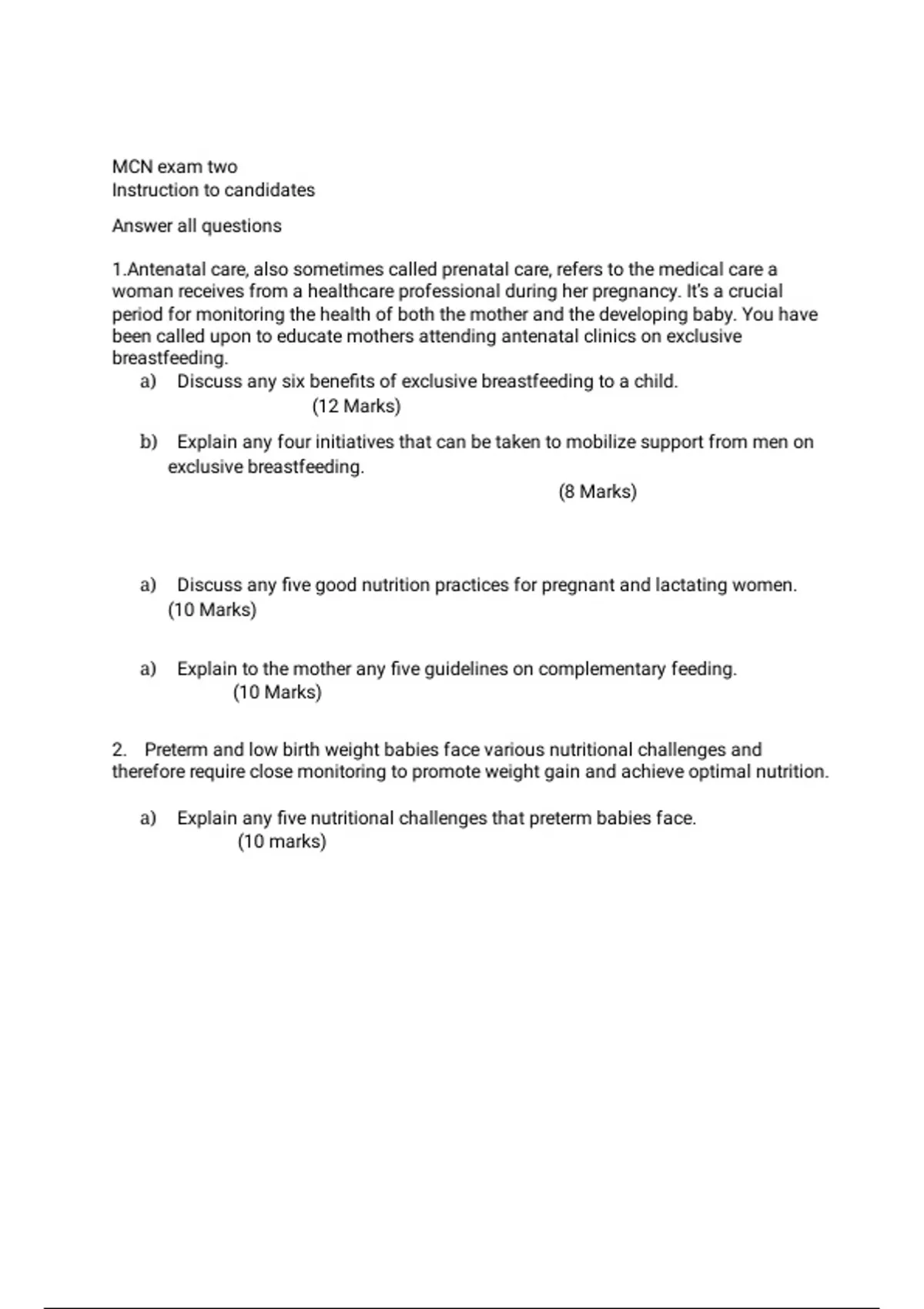 MCN exam two
Instruction to candidates

Answer all questions

1.Antenatal care, also sometimes called prenatal care, refers to the medical care a woman receives from a healthcare professional during her pregnancy. It's a crucial period for monitoring the health of both the mother and the developing baby. You have been called upon to educate mothers attending antenatal clinics on exclusive breastfeeding.

a) Discuss any six benefits of exclusive breastfeeding to a child.
(12 Marks)

b) Explain any four initiatives that can be taken to mobilize support from men on exclusive breastfeeding.
(8 Marks)

a) Discuss any five good nutrition practices for pregnant and lactating women.
(10 Marks)

a) Explain to the mother any five guidelines on complementary feeding.
(10 Marks)

2. Preterm and low birth weight babies face various nutritional challenges and therefore require close monitoring to promote weight gain and achieve optimal nutrition.

a) Explain any five nutritional challenges that preterm babies face.
(10 marks)